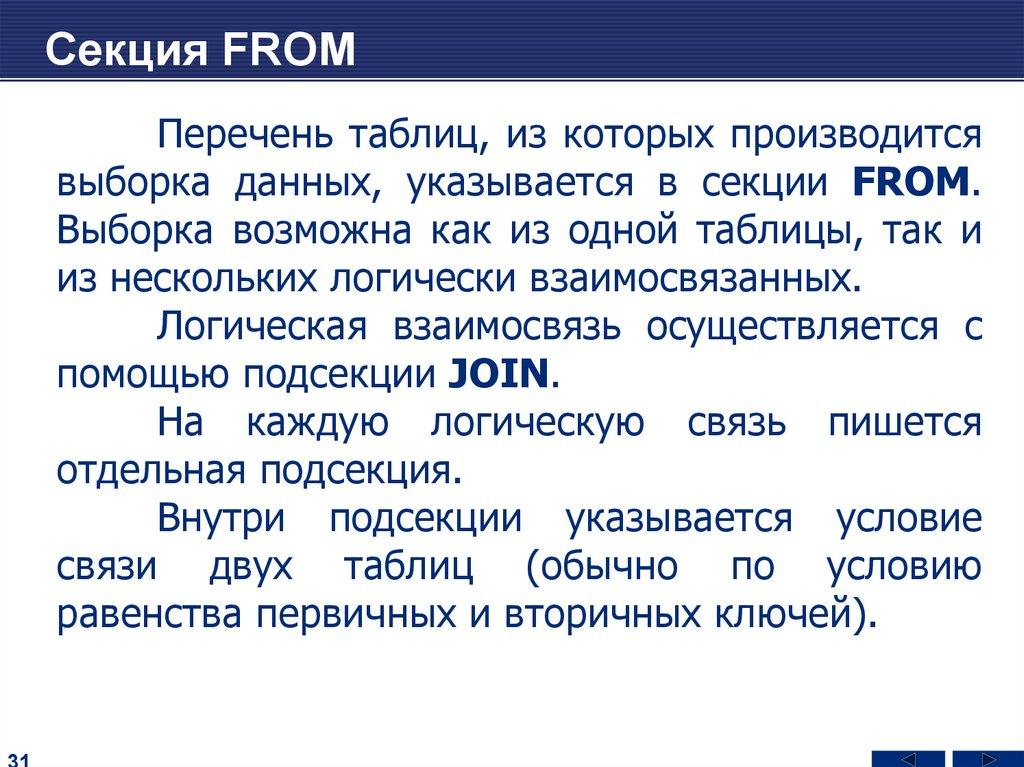 Секция FROM

Перечень таблиц, из которых производится выборка данных, указывается в секции FROM. Выборка возможна как из одной таблицы, так и из нескольких логически взаимосвязанных.

Логическая взаимосвязь осуществляется с помощью подсекции JOIN.

На каждую логическую связь пишется отдельная подсекция.

Внутри подсекции указывается условие связи двух таблиц (обычно по условию равенства первичных и вторичных ключей).

31